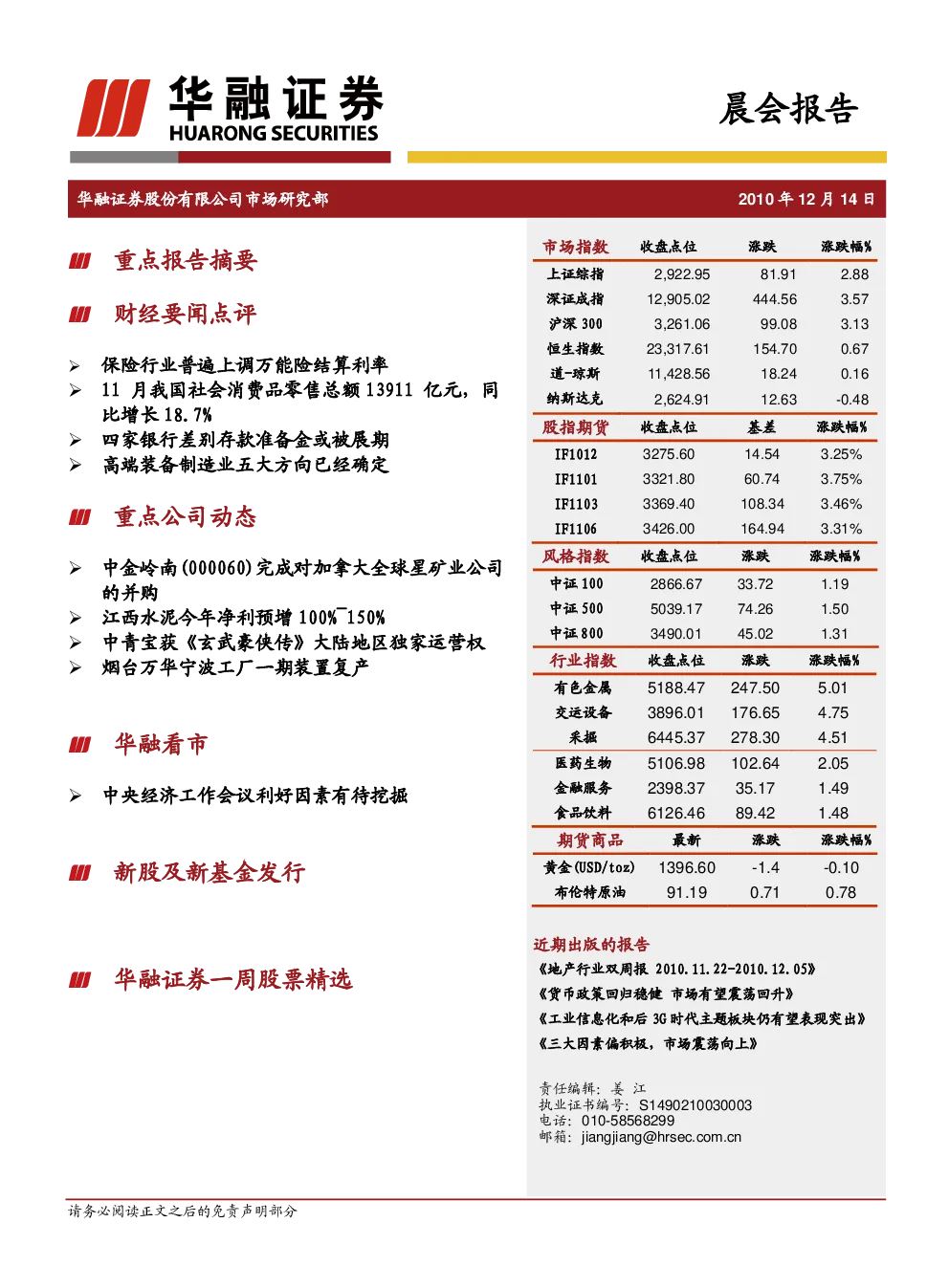 华融证券
HUARONG SECURITIES

晨会报告

华融证券股份有限公司市场研究部

2010 年 12 月 14 日

重点报告摘要

财经要闻点评

➢ 保险行业普遍上调万能险结算利率
➢ 11 月我国社会消费品零售总额 13911 亿元，同比增长 18.7%
➢ 四家银行差别存款准备金或被展期
➢ 高端装备制造业五大方向已经确定

重点公司动态

➢ 中金岭南(000060)完成对加拿大全球星矿业公司的并购
➢ 江西水泥今年净利预增 100%~150%
➢ 中青宝获《玄武豪侠传》大陆地区独家运营权
➢ 烟台万华宁波工厂一期装置复产

华融看市

➢ 中央经济工作会议利好因素有待挖掘

新股及新基金发行

华融证券一周股票精选

| 市场指数 | 收盘点位 | 涨跌 | 涨跌幅% |
|---|---|---|---|
| 上证综指 | 2,922.95 | 81.91 | 2.88 |
| 深证成指 | 12,905.02 | 444.56 | 3.57 |
| 沪深 300 | 3,261.06 | 99.08 | 3.13 |
| 恒生指数 | 23,317.61 | 154.70 | 0.67 |
| 道-琼斯 | 11,428.56 | 18.24 | 0.16 |
| 纳斯达克 | 2,624.91 | 12.63 | -0.48 |

| 股指期货 | 收盘点位 | 基差 | 涨跌幅% |
|---|---|---|---|
| IF1012 | 3275.60 | 14.54 | 3.25% |
| IF1101 | 3321.80 | 60.74 | 3.75% |
| IF1103 | 3369.40 | 108.34 | 3.46% |
| IF1106 | 3426.00 | 164.94 | 3.31% |

| 风格指数 | 收盘点位 | 涨跌 | 涨跌幅% |
|---|---|---|---|
| 中证 100 | 2866.67 | 33.72 | 1.19 |
| 中证 500 | 5039.17 | 74.26 | 1.50 |
| 中证 800 | 3490.01 | 45.02 | 1.31 |

| 行业指数 | 收盘点位 | 涨跌 | 涨跌幅% |
|---|---|---|---|
| 有色金属 | 5188.47 | 247.50 | 5.01 |
| 交运设备 | 3896.01 | 176.65 | 4.75 |
| 采掘 | 6445.37 | 278.30 | 4.51 |
| 医药生物 | 5106.98 | 102.64 | 2.05 |
| 金融服务 | 2398.37 | 35.17 | 1.49 |
| 食品饮料 | 6126.46 | 89.42 | 1.48 |

| 期货商品 | 最新 | 涨跌 | 涨跌幅% |
|---|---|---|---|
| 黄金(USD/toz) | 1396.60 | -1.4 | -0.10 |
| 布伦特原油 | 91.19 | 0.71 | 0.78 |

近期出版的报告
《地产行业双周报 2010.11.22-2010.12.05》
《货币政策回归稳健 市场有望震荡回升》
《工业信息化和后 3G 时代主题板块仍有望表现突出》
《三大因素偏积极，市场震荡向上》

责任编辑：姜 江
执业证书编号：S1490210030003
电话：010-58568299
邮箱：jiangjiang@hrsec.com.cn

请务必阅读正文之后的免责声明部分